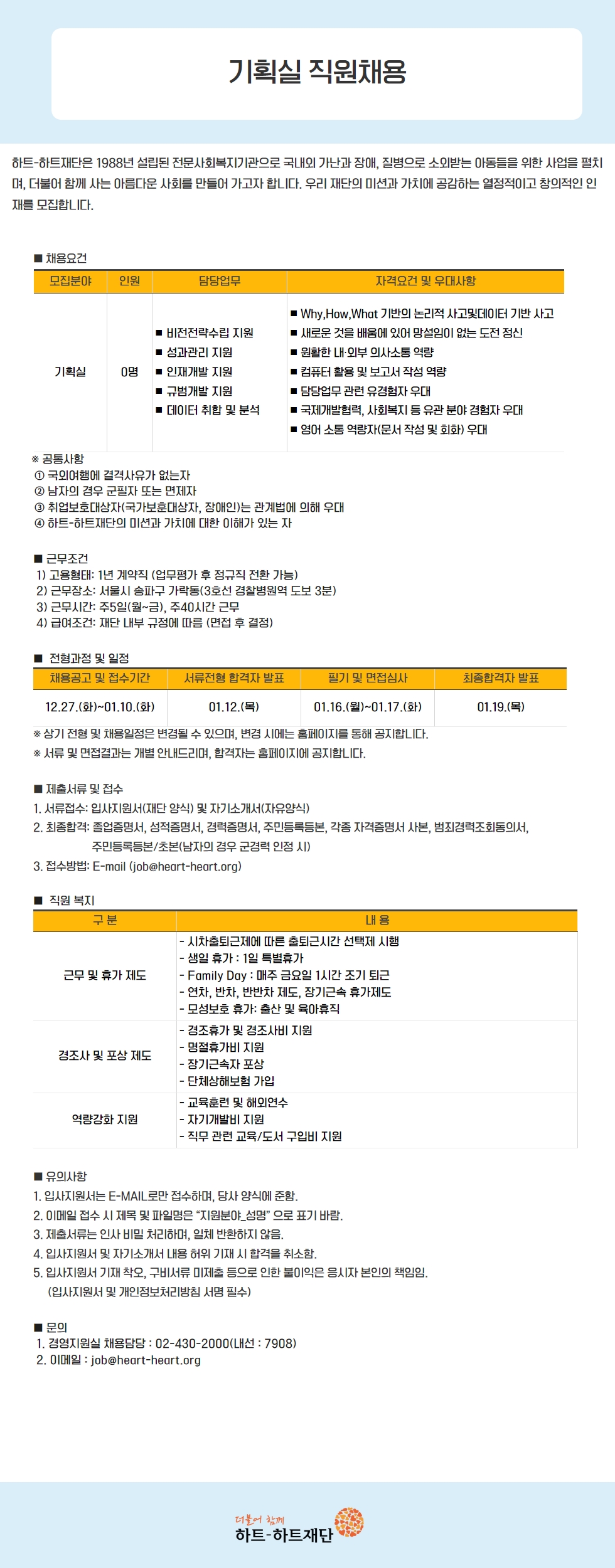 기획실 직원채용

하트-하트재단은 1988년 설립된 전문사회복지기관으로 국내외 가난과 장애, 질병으로 소외받는 아동들을 위한 사업을 펼치며, 더불어 함께 사는 아름다운 사회를 만들어 가고자 합니다. 우리 재단의 미션과 가치에 공감하는 열정적이고 창의적인 인재를 모집합니다.

■ 채용요건

| 모집분야 | 인원 | 담당업무 | 자격요건 및 우대사항 |
|---|---|---|---|
| 기획실 | 0명 | ■ 비전전략수립 지원 ■ 성과관리 지원 ■ 인재개발 지원 ■ 규범개발 지원 ■ 데이터 취합 및 분석 | ■ Why,How,What 기반의 논리적 사고및데이터 기반 사고 ■ 새로운 것을 배움에 있어 망설임이 없는 도전 정신 ■ 원활한 내·외부 의사소통 역량 ■ 컴퓨터 활용 및 보고서 작성 역량 ■ 담당업무 관련 유경험자 우대 ■ 국제개발협력, 사회복지 등 유관 분야 경험자 우대 ■ 영어 소통 역량자(문서 작성 및 회화) 우대 |

※ 공통사항
① 국외여행에 결격사유가 없는자
② 남자의 경우 군필자 또는 면제자
③ 취업보호대상자(국가보훈대상자, 장애인)는 관계법에 의해 우대
④ 하트-하트재단의 미션과 가치에 대한 이해가 있는 자

■ 근무조건
1) 고용형태: 1년 계약직 (업무평가 후 정규직 전환 가능)
2) 근무장소: 서울시 송파구 가락동(3호선 경찰병원역 도보 3분)
3) 근무시간: 주5일(월~금), 주40시간 근무
4) 급여조건: 재단 내부 규정에 따름 (면접 후 결정)

■ 전형과정 및 일정

| 채용공고 및 접수기간 | 서류전형 합격자 발표 | 필기 및 면접심사 | 최종합격자 발표 |
|---|---|---|---|
| 12.27.(화)~01.10.(화) | 01.12.(목) | 01.16.(월)~01.17.(화) | 01.19.(목) |

※ 상기 전형 및 채용일정은 변경될 수 있으며, 변경 시에는 홈페이지를 통해 공지합니다.
※ 서류 및 면접결과는 개별 안내드리며, 합격자는 홈페이지에 공지합니다.

■ 제출서류 및 접수
1. 서류접수: 입사지원서(재단 양식) 및 자기소개서(자유양식)
2. 최종합격: 졸업증명서, 성적증명서, 경력증명서, 주민등록등본, 각종 자격증명서 사본, 범죄경력조회동의서, 주민등록등본/초본(남자의 경우 군경력 인정 시)
3. 접수방법: E-mail (job@heart-heart.org)

■ 직원 복지

| 구 분 | 내 용 |
|---|---|
| 근무 및 휴가 제도 | - 시차출퇴근제에 따른 출퇴근시간 선택제 시행 - 생일 휴가 : 1일 특별휴가 - Family Day : 매주 금요일 1시간 조기 퇴근 - 연차, 반차, 반반차 제도, 장기근속 휴가제도 - 모성보호 휴가: 출산 및 육아휴직 |
| 경조사 및 포상 제도 | - 경조휴가 및 경조사비 지원 - 명절휴가비 지원 - 장기근속자 포상 - 단체상해보험 가입 |
| 역량강화 지원 | - 교육훈련 및 해외연수 - 자기개발비 지원 - 직무 관련 교육/도서 구입비 지원 |

■ 유의사항
1. 입사지원서는 E-MAIL로만 접수하며, 당사 양식에 준함.
2. 이메일 접수 시 제목 및 파일명은 "지원분야_성명" 으로 표기 바람.
3. 제출서류는 인사 비밀 처리하며, 일체 반환하지 않음.
4. 입사지원서 및 자기소개서 내용 허위 기재 시 합격을 취소함.
5. 입사지원서 기재 착오, 구비서류 미제출 등으로 인한 불이익은 응시자 본인의 책임임. (입사지원서 및 개인정보처리방침 서명 필수)

■ 문의
1. 경영지원실 채용담당 : 02-430-2000(내선 : 7908)
2. 이메일 : job@heart-heart.org

더불어 함께
하트-하트재단